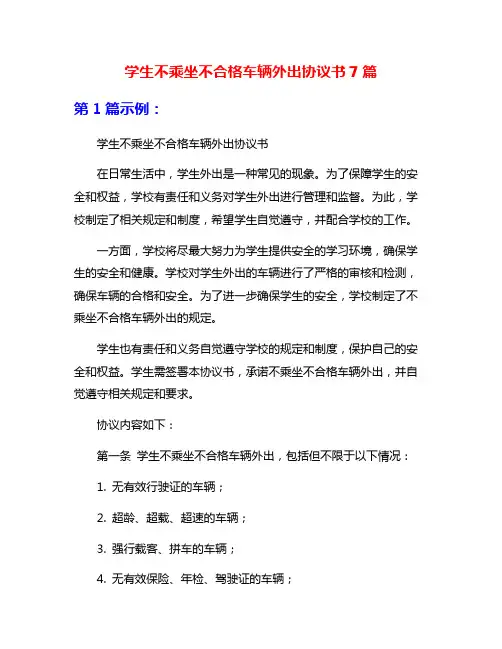 学生不乘坐不合格车辆外出协议书 7 篇

第 1 篇示例：

学生不乘坐不合格车辆外出协议书

在日常生活中，学生外出是一种常见的现象。为了保障学生的安全和权益，学校有责任和义务对学生外出进行管理和监督。为此，学校制定了相关规定和制度，希望学生自觉遵守，并配合学校的工作。

一方面，学校将尽最大努力为学生提供安全的学习环境，确保学生的安全和健康。学校对学生外出的车辆进行了严格的审核和检测，确保车辆的合格和安全。为了进一步确保学生的安全，学校制定了不乘坐不合格车辆外出的规定。

学生也有责任和义务自觉遵守学校的规定和制度，保护自己的安全和权益。学生需签署本协议书，承诺不乘坐不合格车辆外出，并自觉遵守相关规定和要求。

协议内容如下：

第一条 学生不乘坐不合格车辆外出，包括但不限于以下情况：

1. 无有效行驶证的车辆；

2. 超龄、超载、超速的车辆；

3. 强行载客、拼车的车辆；

4. 无有效保险、年检、驾驶证的车辆；